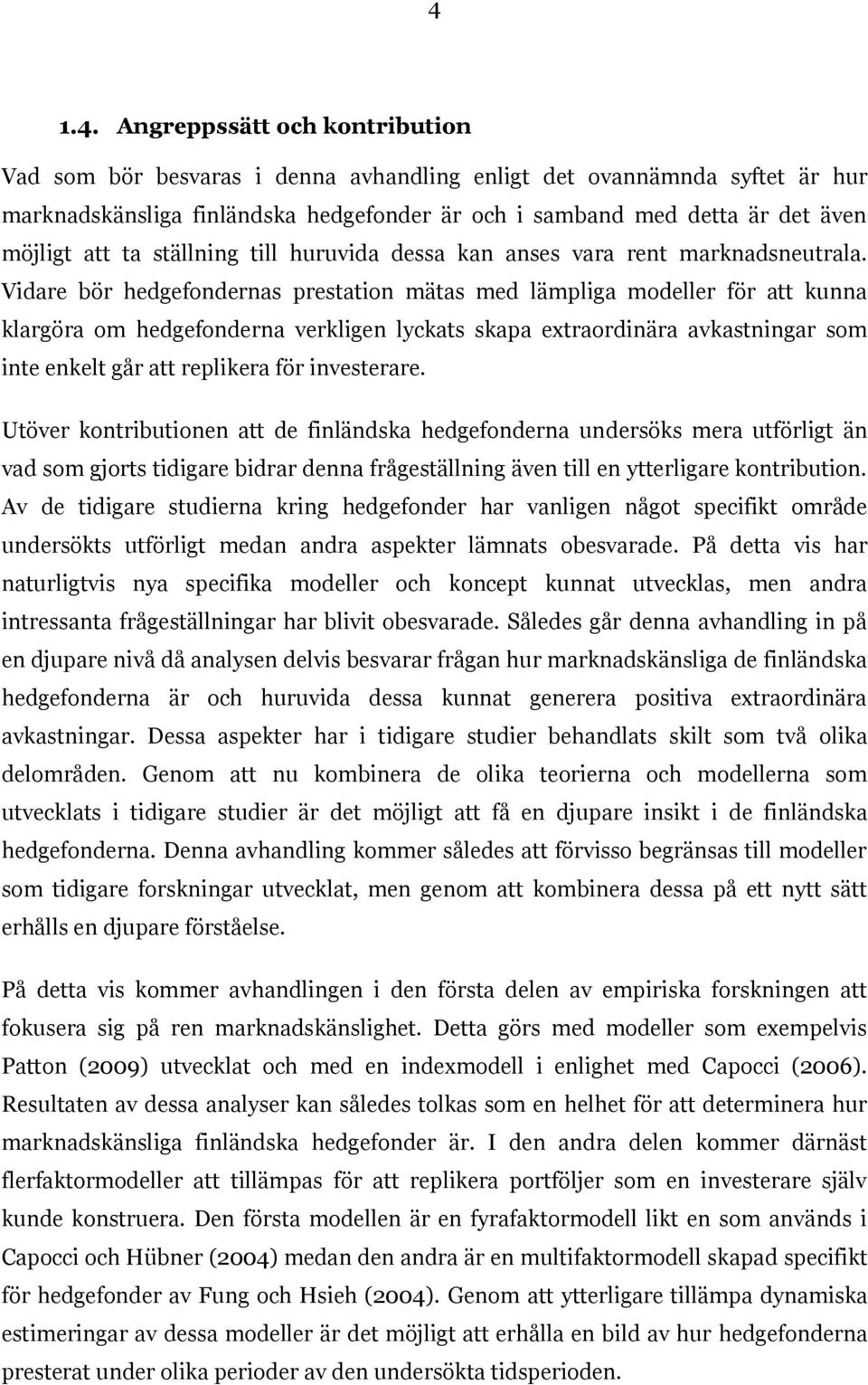 4

1.4. Angreppssätt och kontribution

Vad som bör besvaras i denna avhandling enligt det ovannämnda syftet är hur marknadskänsliga finländska hedgefonder är och i samband med detta är det även möjligt att ta ställning till huruvida dessa kan anses vara rent marknadsneutrala. Vidare bör hedgefondernas prestation mätas med lämpliga modeller för att kunna klargöra om hedgefonderna verkligen lyckats skapa extraordinära avkastningar som inte enkelt går att replikera för investerare.

Utöver kontributionen att de finländska hedgefonderna undersöks mera utförligt än vad som gjorts tidigare bidrar denna frågeställning även till en ytterligare kontribution. Av de tidigare studierna kring hedgefonder har vanligen något specifikt område undersökts utförligt medan andra aspekter lämnats obesvarade. På detta vis har naturligtvis nya specifika modeller och koncept kunnat utvecklas, men andra intressanta frågeställningar har blivit obesvarade. Således går denna avhandling in på en djupare nivå då analysen delvis besvarar frågan hur marknadskänsliga de finländska hedgefonderna är och huruvida dessa kunnat generera positiva extraordinära avkastningar. Dessa aspekter har i tidigare studier behandlats skilt som två olika delområden. Genom att nu kombinera de olika teorierna och modellerna som utvecklats i tidigare studier är det möjligt att få en djupare insikt i de finländska hedgefonderna. Denna avhandling kommer således att förvisso begränsas till modeller som tidigare forskningar utvecklat, men genom att kombinera dessa på ett nytt sätt erhålls en djupare förståelse.

På detta vis kommer avhandlingen i den första delen av empiriska forskningen att fokusera sig på ren marknadskänslighet. Detta görs med modeller som exempelvis Patton (2009) utvecklat och med en indexmodell i enlighet med Capocci (2006). Resultaten av dessa analyser kan således tolkas som en helhet för att determinera hur marknadskänsliga finländska hedgefonder är. I den andra delen kommer därnäst flerfaktormodeller att tillämpas för att replikera portföljer som en investerare själv kunde konstruera. Den första modellen är en fyrafaktormodell likt en som används i Capocci och Hübner (2004) medan den andra är en multifaktormodell skapad specifikt för hedgefonder av Fung och Hsieh (2004). Genom att ytterligare tillämpa dynamiska estimeringar av dessa modeller är det möjligt att erhålla en bild av hur hedgefonderna presterat under olika perioder av den undersökta tidsperioden.